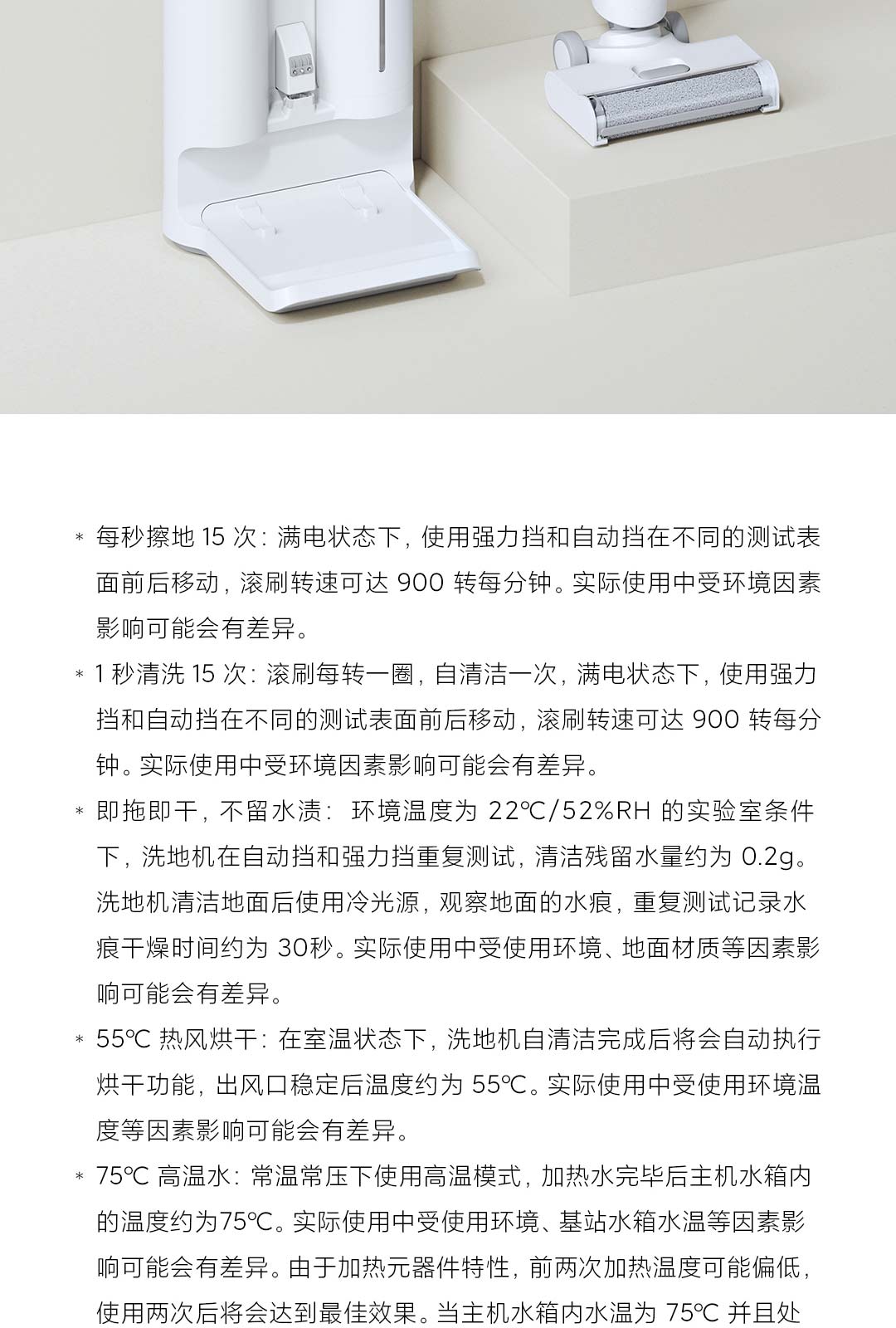 * 每秒擦地 15 次：满电状态下，使用强力挡和自动挡在不同的测试表面前后移动，滚刷转速可达 900 转每分钟。实际使用中受环境因素影响可能会有差异。

* 1 秒清洗 15 次：滚刷每转一圈，自清洁一次，满电状态下，使用强力挡和自动挡在不同的测试表面前后移动，滚刷转速可达 900 转每分钟。实际使用中受环境因素影响可能会有差异。

* 即拖即干，不留水渍： 环境温度为 22℃/52%RH 的实验室条件下，洗地机在自动挡和强力挡重复测试，清洁残留水量约为 0.2g。洗地机清洁地面后使用冷光源，观察地面的水痕，重复测试记录水痕干燥时间约为 30秒。实际使用中受使用环境、地面材质等因素影响可能会有差异。

* 55℃ 热风烘干：在室温状态下，洗地机自清洁完成后将会自动执行烘干功能，出风口稳定后温度约为 55℃。实际使用中受使用环境温度等因素影响可能会有差异。

* 75℃ 高温水：常温常压下使用高温模式，加热水完毕后主机水箱内的温度约为75℃。实际使用中受使用环境、基站水箱水温等因素影响可能会有差异。由于加热元器件特性，前两次加热温度可能偏低，使用两次后将会达到最佳效果。当主机水箱内水温为 75℃ 并且处